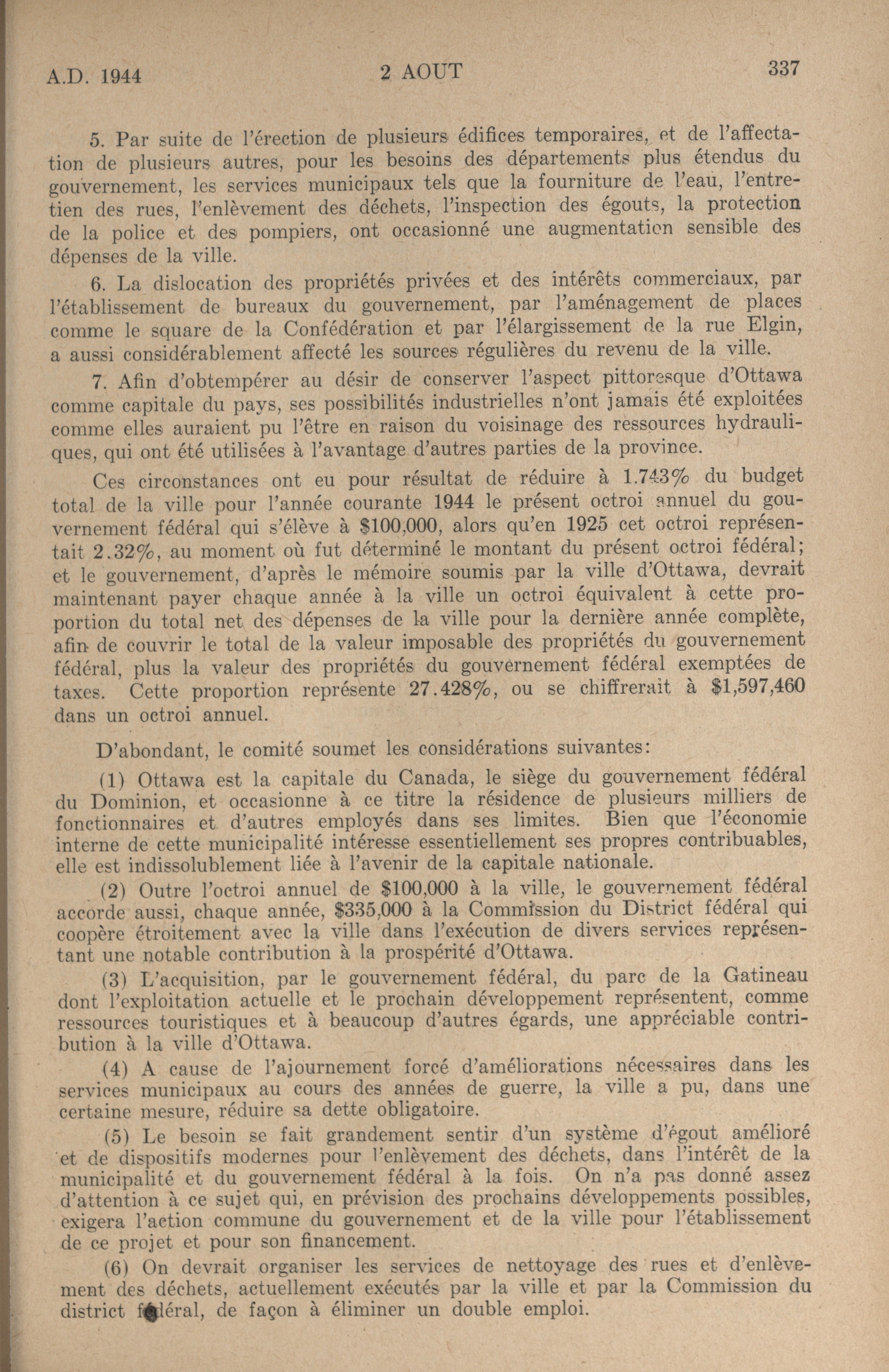 A.D. 1944 2 AOUT 337

5. Par suite de l'érection de plusieurs édifices temporaires, et de l'affectation de plusieurs autres, pour les besoins des départements plus étendus du gouvernement, les services municipaux tels que la fourniture de l'eau, l'entretien des rues, l'enlèvement des déchets, l'inspection des égouts, la protection de la police et des pompiers, ont occasionné une augmentation sensible des dépenses de la ville.

6. La dislocation des propriétés privées et des intérêts commerciaux, par l'établissement de bureaux du gouvernement, par l'aménagement de places comme le square de la Confédération et par l'élargissement de la rue Elgin, a aussi considérablement affecté les sources régulières du revenu de la ville.

7. Afin d'obtempérer au désir de conserver l'aspect pittoresque d'Ottawa comme capitale du pays, ses possibilités industrielles n'ont jamais été exploitées comme elles auraient pu l'être en raison du voisinage des ressources hydrauliques, qui ont été utilisées à l'avantage d'autres parties de la province.

Ces circonstances ont eu pour résultat de réduire à 1.743% du budget total de la ville pour l'année courante 1944 le présent octroi annuel du gouvernement fédéral qui s'élève à $100,000, alors qu'en 1925 cet octroi représentait 2.32%, au moment où fut déterminé le montant du présent octroi fédéral; et le gouvernement, d'après le mémoire soumis par la ville d'Ottawa, devrait maintenant payer chaque année à la ville un octroi équivalent à cette proportion du total net des dépenses de la ville pour la dernière année complète, afin de couvrir le total de la valeur imposable des propriétés du gouvernement fédéral, plus la valeur des propriétés du gouvernement fédéral exemptées de taxes. Cette proportion représente 27.428%, ou se chiffrerait à $1,597,460 dans un octroi annuel.

D'abondant, le comité soumet les considérations suivantes:

(1) Ottawa est la capitale du Canada, le siège du gouvernement fédéral du Dominion, et occasionne à ce titre la résidence de plusieurs milliers de fonctionnaires et d'autres employés dans ses limites. Bien que l'économie interne de cette municipalité intéresse essentiellement ses propres contribuables, elle est indissolublement liée à l'avenir de la capitale nationale.

(2) Outre l'octroi annuel de $100,000 à la ville, le gouvernement fédéral accorde aussi, chaque année, $335,000 à la Commission du District fédéral qui coopère étroitement avec la ville dans l'exécution de divers services représentant une notable contribution à la prospérité d'Ottawa.

(3) L'acquisition, par le gouvernement fédéral, du parc de la Gatineau dont l'exploitation actuelle et le prochain développement représentent, comme ressources touristiques et à beaucoup d'autres égards, une appréciable contribution à la ville d'Ottawa.

(4) A cause de l'ajournement forcé d'améliorations nécessaires dans les services municipaux au cours des années de guerre, la ville a pu, dans une certaine mesure, réduire sa dette obligatoire.

(5) Le besoin se fait grandement sentir d'un système d'égout amélioré et de dispositifs modernes pour l'enlèvement des déchets, dans l'intérêt de la municipalité et du gouvernement fédéral à la fois. On n'a pas donné assez d'attention à ce sujet qui, en prévision des prochains développements possibles, exigera l'action commune du gouvernement et de la ville pour l'établissement de ce projet et pour son financement.

(6) On devrait organiser les services de nettoyage des rues et d'enlèvement des déchets, actuellement exécutés par la ville et par la Commission du district fédéral, de façon à éliminer un double emploi.